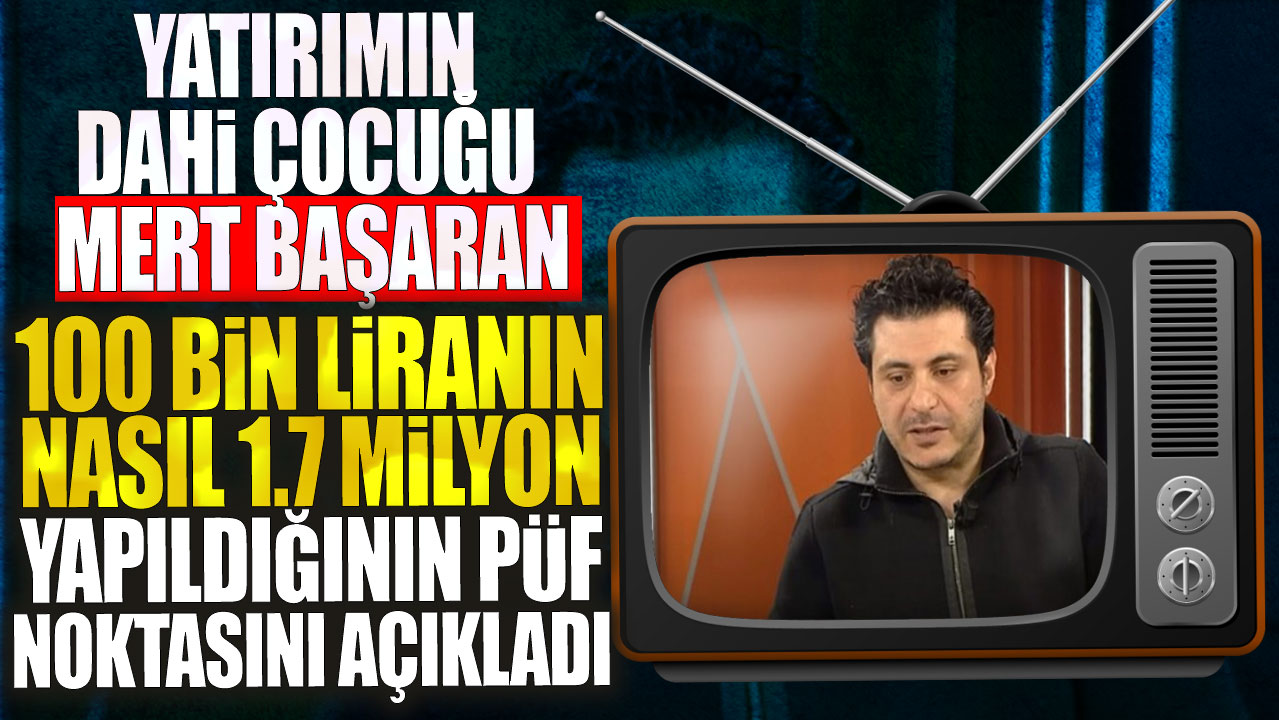 YATIRIMIN DAHİ ÇOCUĞU

MERT BAŞARAN

100 BİN LİRANIN NASIL 1.7 MİLYON YAPILDIĞININ PÜF NOKTASINI AÇIKLADI